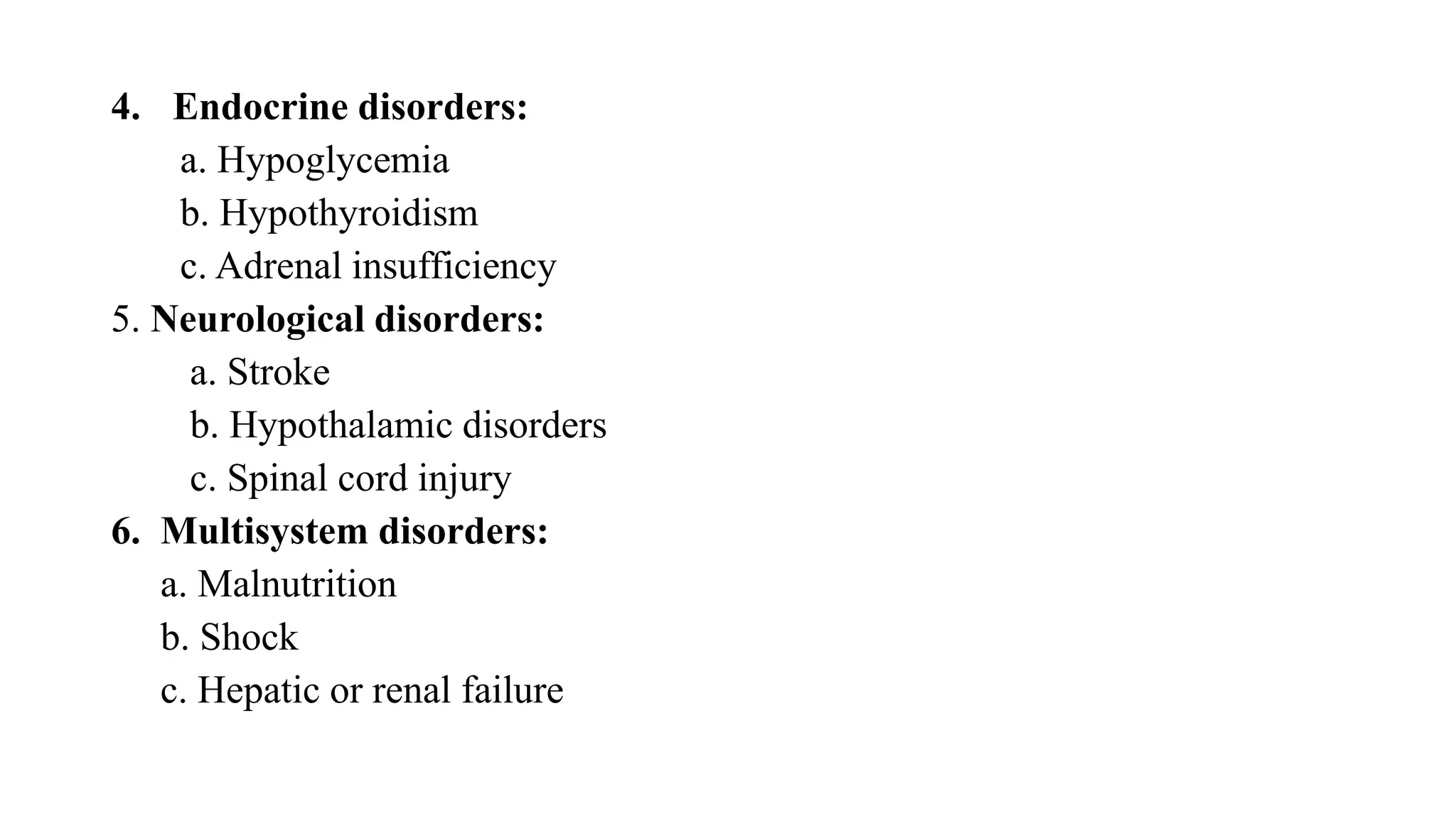 4. Endocrine disorders:
a. Hypoglycemia
b. Hypothyroidism
c. Adrenal insufficiency
5. Neurological disorders:
a. Stroke
b. Hypothalamic disorders
c. Spinal cord injury
6. Multisystem disorders:
a. Malnutrition
b. Shock
c. Hepatic or renal failure